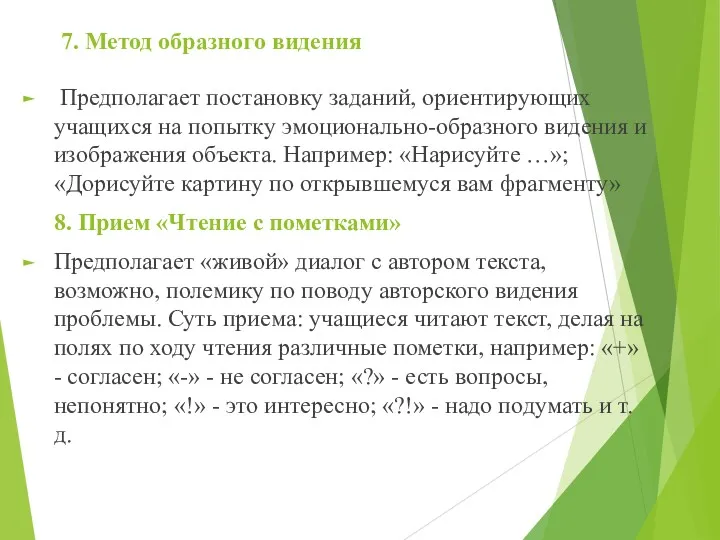 7. Метод образного видения

Предполагает постановку заданий, ориентирующих учащихся на попытку эмоционально-образного видения и изображения объекта. Например: «Нарисуйте …»; «Дорисуйте картину по открывшемуся вам фрагменту»

8. Прием «Чтение с пометками»

Предполагает «живой» диалог с автором текста, возможно, полемику по поводу авторского видения проблемы. Суть приема: учащиеся читают текст, делая на полях по ходу чтения различные пометки, например: «+» - согласен; «-» - не согласен; «?» - есть вопросы, непонятно; «!» - это интересно; «?!» - надо подумать и т. д.